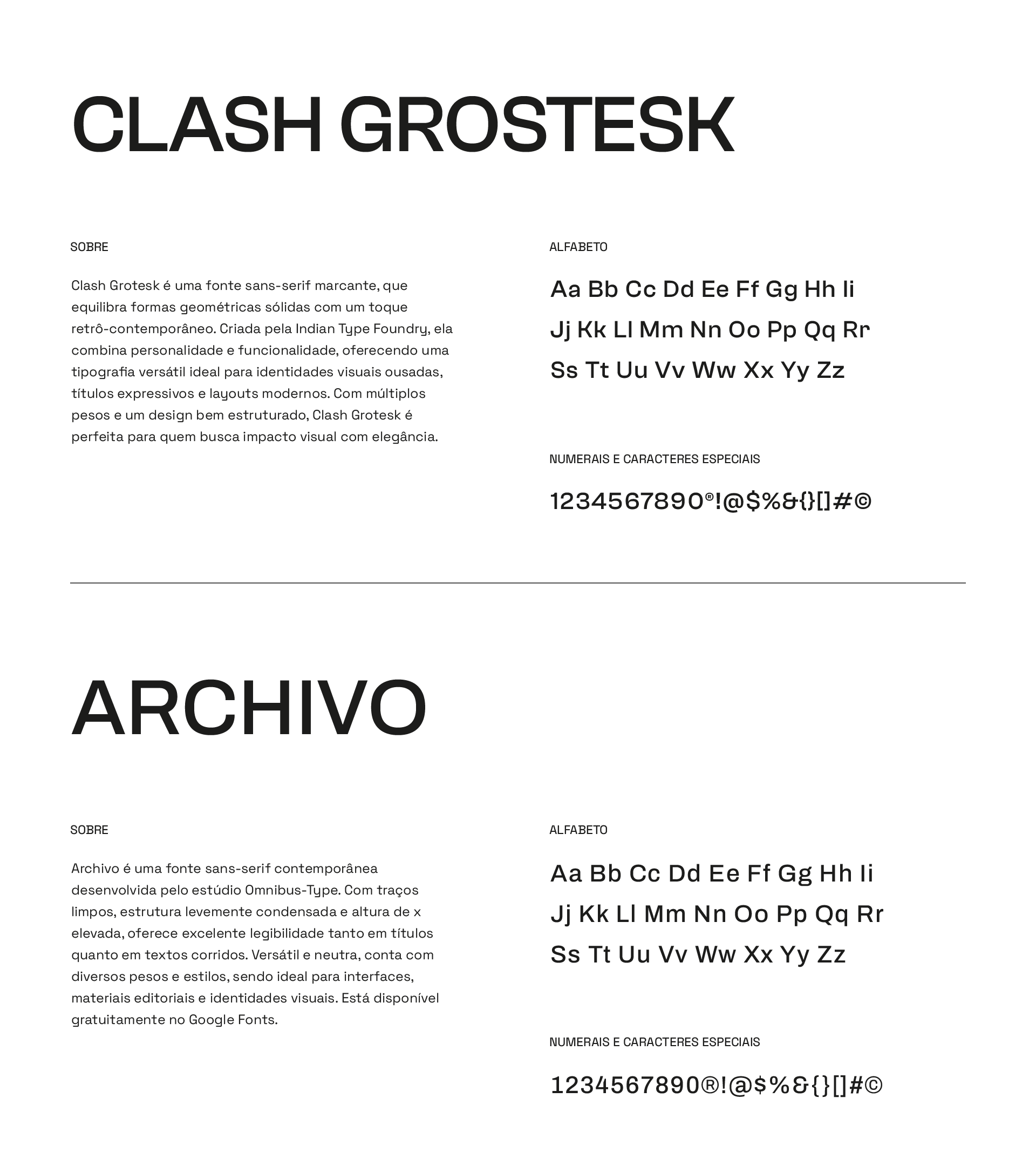 CLASH GROSTESK

SOBRE

Clash Grotesk é uma fonte sans-serif marcante, que equilibra formas geométricas sólidas com um toque retrô-contemporâneo. Criada pela Indian Type Foundry, ela combina personalidade e funcionalidade, oferecendo uma tipografia versátil ideal para identidades visuais ousadas, títulos expressivos e layouts modernos. Com múltiplos pesos e um design bem estruturado, Clash Grotesk é perfeita para quem busca impacto visual com elegância.

ALFABETO

Aa Bb Cc Dd Ee Ff Gg Hh Ii
Jj Kk Ll Mm Nn Oo Pp Qq Rr
Ss Tt Uu Vv Ww Xx Yy Zz

NUMERAIS E CARACTERES ESPECIAIS

1234567890®!@$%&{}[]#©

ARCHIVO

SOBRE

Archivo é uma fonte sans-serif contemporânea desenvolvida pelo estúdio Omnibus-Type. Com traços limpos, estrutura levemente condensada e altura de x elevada, oferece excelente legibilidade tanto em títulos quanto em textos corridos. Versátil e neutra, conta com diversos pesos e estilos, sendo ideal para interfaces, materiais editoriais e identidades visuais. Está disponível gratuitamente no Google Fonts.

ALFABETO

Aa Bb Cc Dd Ee Ff Gg Hh Ii
Jj Kk Ll Mm Nn Oo Pp Qq Rr
Ss Tt Uu Vv Ww Xx Yy Zz

NUMERAIS E CARACTERES ESPECIAIS

1234567890®!@$%&{}[]#©